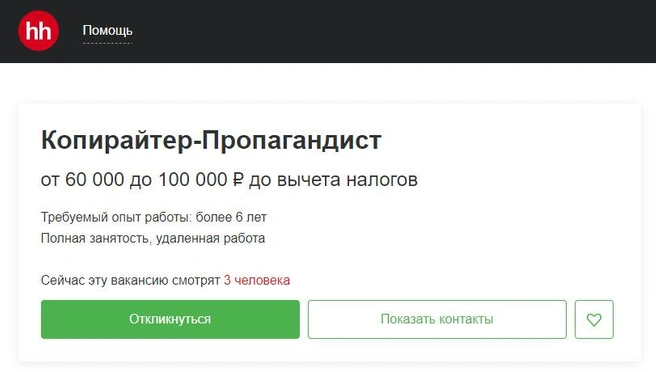 hh

Помощь

Копирайтер-Пропагандист

от 60 000 до 100 000 ₽ до вычета налогов

Требуемый опыт работы: более 6 лет
Полная занятость, удаленная работа

Сейчас эту вакансию смотрят 3 человека

Откликнуться

Показать контакты